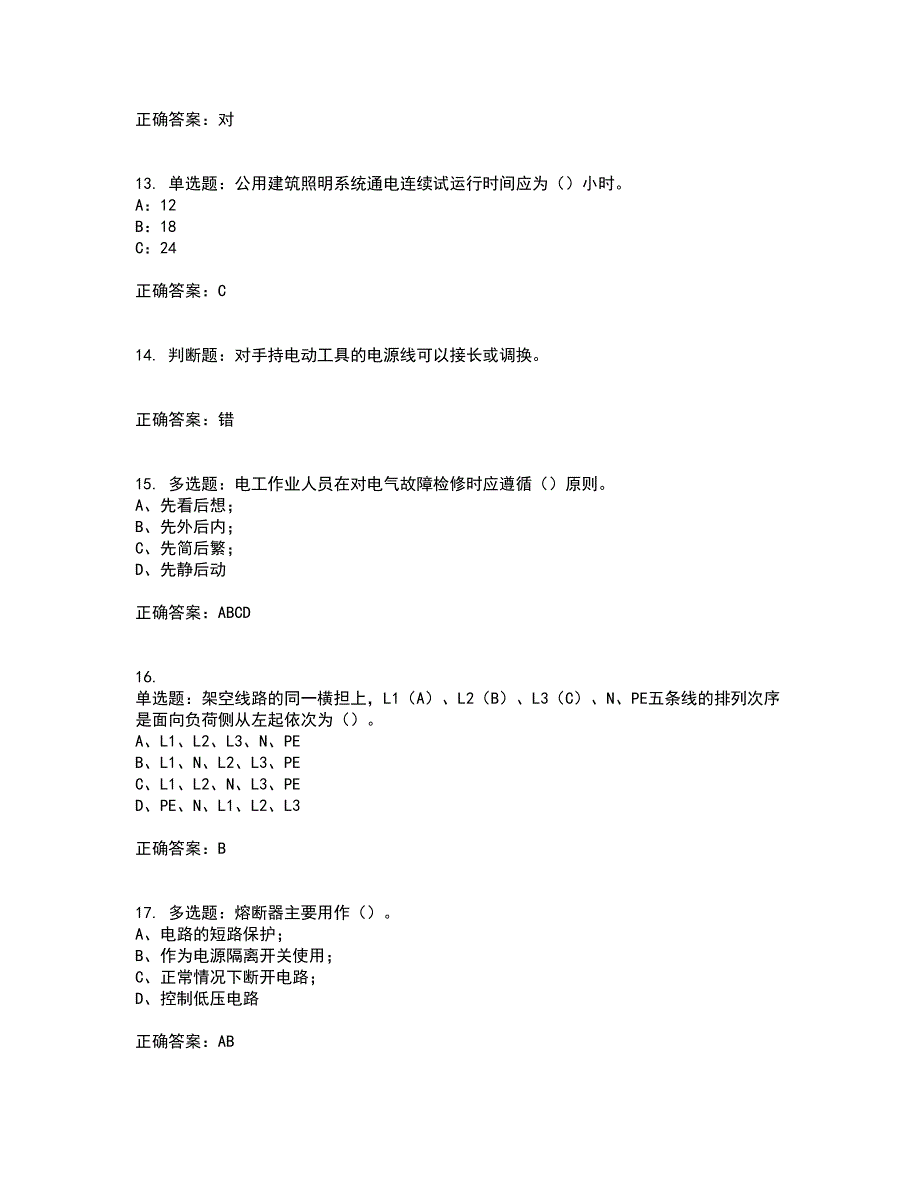 正确答案：对

13. 单选题：公用建筑照明系统通电连续试运行时间应为（）小时。
A：12
B：18
C：24

正确答案：C

14. 判断题：对手持电动工具的电源线可以接长或调换。

正确答案：错

15. 多选题：电工作业人员在对电气故障检修时应遵循（）原则。
A、先看后想；
B、先外后内；
C、先简后繁；
D、先静后动

正确答案：ABCD

16.
单选题：架空线路的同一横担上，L1（A）、L2（B）、L3（C）、N、PE五条线的排列次序是面向负荷侧从左起依次为（）。
A、L1、L2、L3、N、PE
B、L1、N、L2、L3、PE
C、L1、L2、N、L3、PE
D、PE、N、L1、L2、L3

正确答案：B

17. 多选题：熔断器主要用作（）。
A、电路的短路保护；
B、作为电源隔离开关使用；
C、正常情况下断开电路；
D、控制低压电路

正确答案：AB